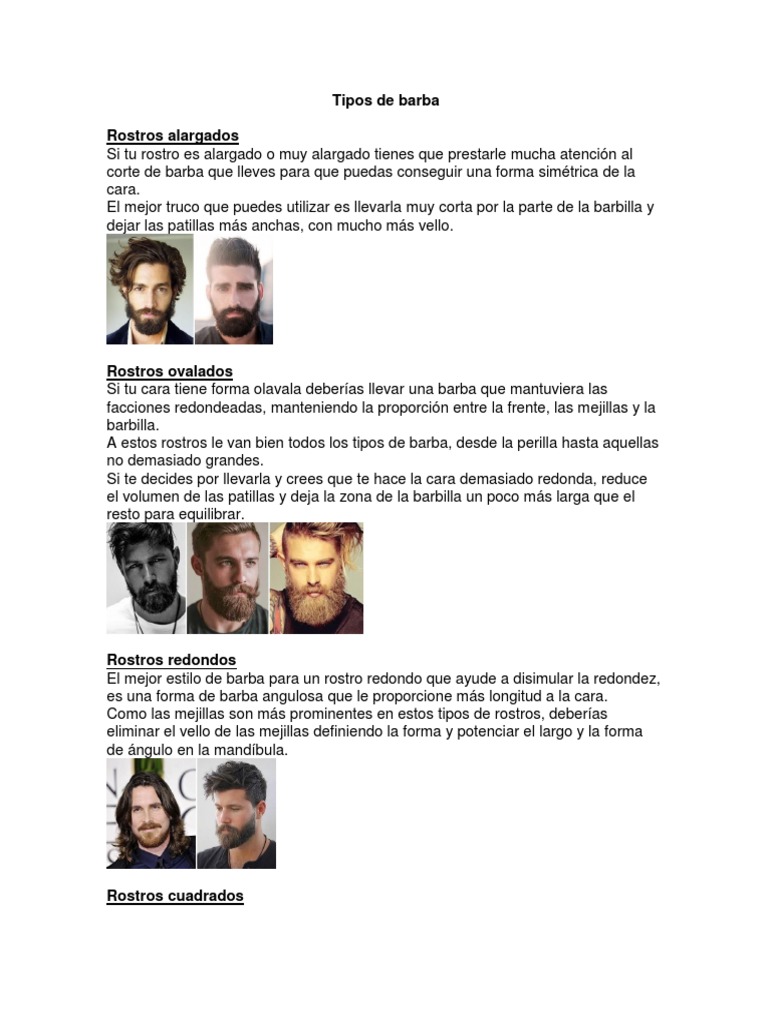 Tipos de barba

Rostros alargados
Si tu rostro es alargado o muy alargado tienes que prestarle mucha atención al corte de barba que lleves para que puedas conseguir una forma simétrica de la cara.
El mejor truco que puedes utilizar es llevarla muy corta por la parte de la barbilla y dejar las patillas más anchas, con mucho más vello.

Rostros ovalados
Si tu cara tiene forma olavala deberías llevar una barba que mantuviera las facciones redondeadas, manteniendo la proporción entre la frente, las mejillas y la barbilla.
A estos rostros le van bien todos los tipos de barba, desde la perilla hasta aquellas no demasiado grandes.
Si te decides por llevarla y crees que te hace la cara demasiado redonda, reduce el volumen de las patillas y deja la zona de la barbilla un poco más larga que el resto para equilibrar.

Rostros redondos
El mejor estilo de barba para un rostro redondo que ayude a disimular la redondez, es una forma de barba angulosa que le proporcione más longitud a la cara.
Como las mejillas son más prominentes en estos tipos de rostros, deberías eliminar el vello de las mejillas definiendo la forma y potenciar el largo y la forma de ángulo en la mandíbula.

Rostros cuadrados